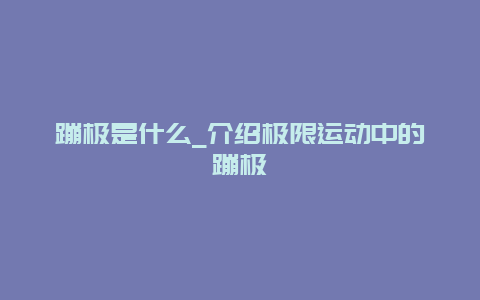 蹦极是什么_介绍极限运动中的蹦极